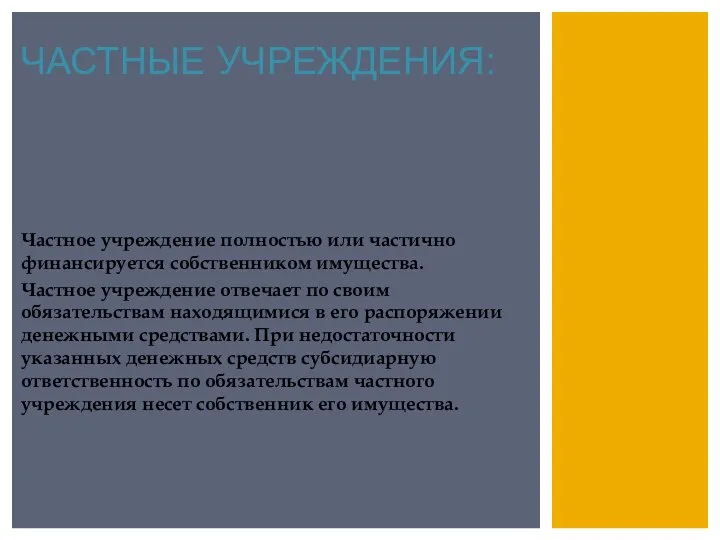 ЧАСТНЫЕ УЧРЕЖДЕНИЯ:

Частное учреждение полностью или частично финансируется собственником имущества.

Частное учреждение отвечает по своим обязательствам находящимися в его распоряжении денежными средствами. При недостаточности указанных денежных средств субсидиарную ответственность по обязательствам частного учреждения несет собственник его имущества.